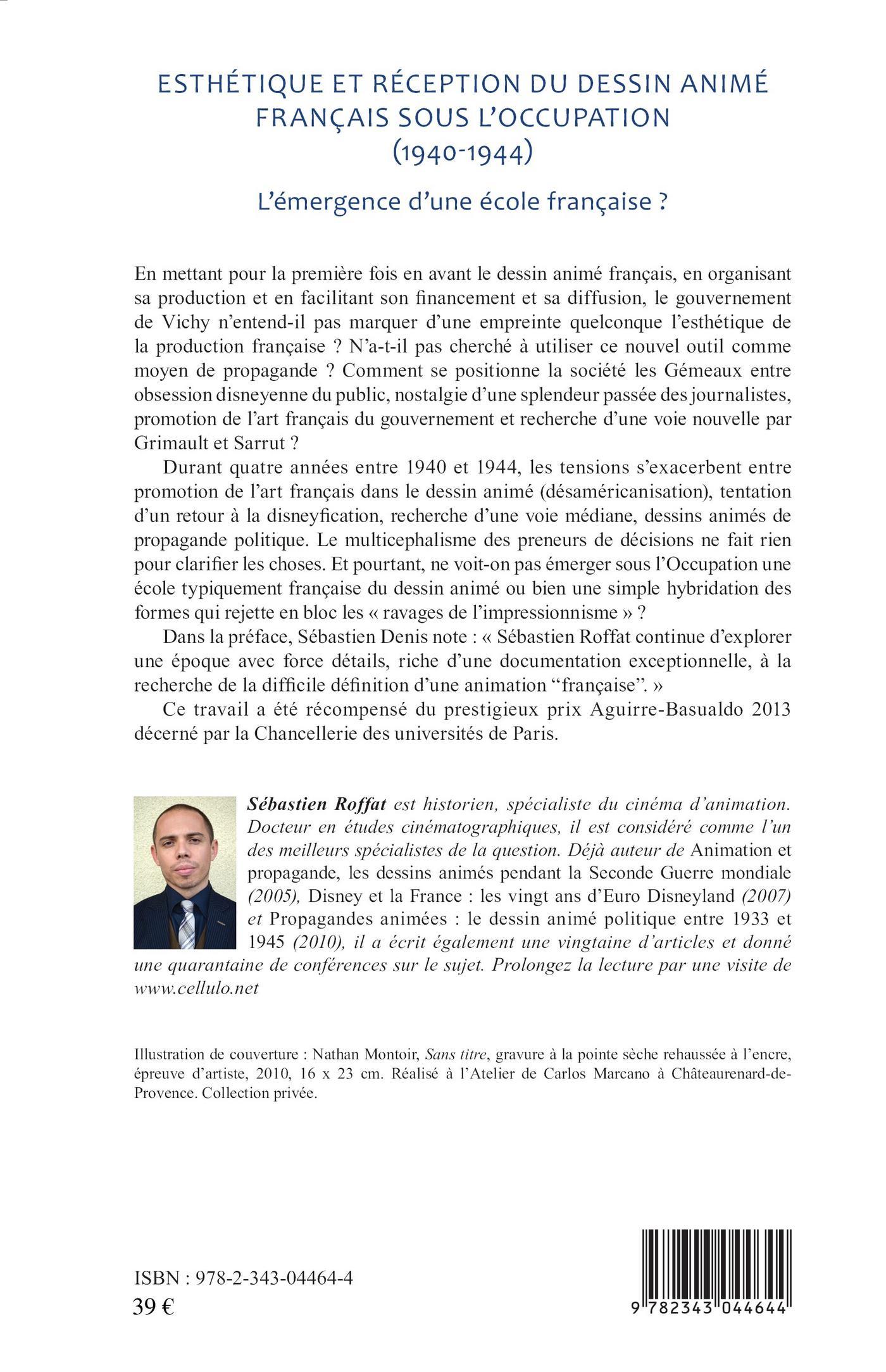 ESTHÉTIQUE ET RÉCEPTION DU DESSIN ANIMÉ FRANÇAIS SOUS L'OCCUPATION (1940-1944)

L'émergence d'une école française ?

En mettant pour la première fois en avant le dessin animé français, en organisant sa production et en facilitant son financement et sa diffusion, le gouvernement de Vichy n'entend-il pas marquer d'une empreinte quelconque l'esthétique de la production française ? N'a-t-il pas cherché à utiliser ce nouvel outil comme moyen de propagande ? Comment se positionne la société les Gémeaux entre obsession disneyenne du public, nostalgie d'une splendeur passée des journalistes, promotion de l'art français du gouvernement et recherche d'une voie nouvelle par Grimault et Sarrut ?

Durant quatre années entre 1940 et 1944, les tensions s'exacerbent entre promotion de l'art français dans le dessin animé (désaméricanisation), tentation d'un retour à la disneyfication, recherche d'une voie médiane, dessins animés de propagande politique. Le multicephalisme des preneurs de décisions ne fait rien pour clarifier les choses. Et pourtant, ne voit-on pas émerger sous l'Occupation une école typiquement française du dessin animé ou bien une simple hybridation des formes qui rejette en bloc les « ravages de l'impressionnisme » ?

Dans la préface, Sébastien Denis note : « Sébastien Roffat continue d'explorer une époque avec force détails, riche d'une documentation exceptionnelle, à la recherche de la difficile définition d'une animation "française". »

Ce travail a été récompensé du prestigieux prix Aguirre-Basualdo 2013 décerné par la Chancellerie des universités de Paris.

Sébastien Roffat est historien, spécialiste du cinéma d'animation. Docteur en études cinématographiques, il est considéré comme l'un des meilleurs spécialistes de la question. Déjà auteur de Animation et propagande, les dessins animés pendant la Seconde Guerre mondiale (2005), Disney et la France : les vingt ans d'Euro Disneyland (2007) et Propagandes animées : le dessin animé politique entre 1933 et 1945 (2010), il a écrit également une vingtaine d'articles et donné une quarantaine de conférences sur le sujet. Prolongez la lecture par une visite de www.cellulo.net

Illustration de couverture : Nathan Montoir, Sans titre, gravure à la pointe sèche rehaussée à l'encre, épreuve d'artiste, 2010, 16 x 23 cm. Réalisé à l'Atelier de Carlos Marcano à Châteaurenard-de-Provence. Collection privée.

ISBN : 978-2-343-04464-4
39 €

9 782343 044644